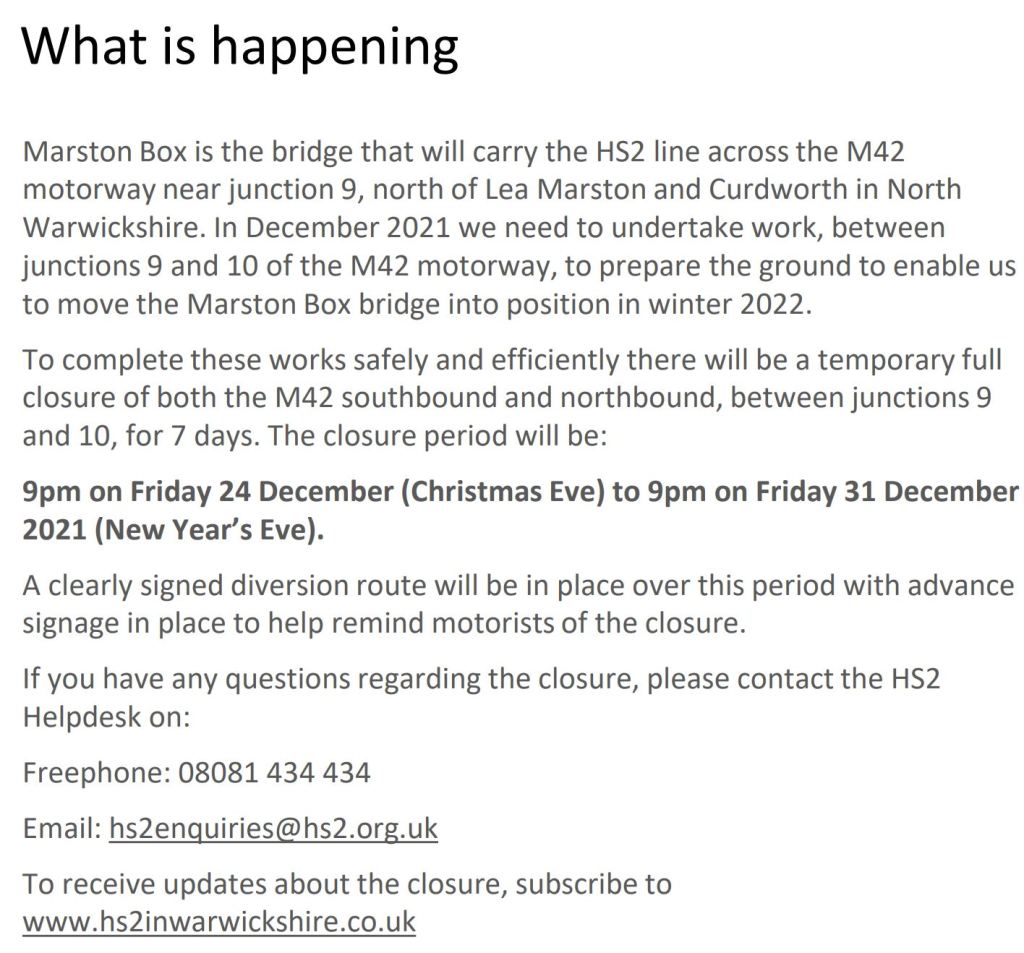 What is happening

Marston Box is the bridge that will carry the HS2 line across the M42 motorway near junction 9, north of Lea Marston and Curdworth in North Warwickshire. In December 2021 we need to undertake work, between junctions 9 and 10 of the M42 motorway, to prepare the ground to enable us to move the Marston Box bridge into position in winter 2022.

To complete these works safely and efficiently there will be a temporary full closure of both the M42 southbound and northbound, between junctions 9 and 10, for 7 days. The closure period will be:

9pm on Friday 24 December (Christmas Eve) to 9pm on Friday 31 December 2021 (New Year's Eve).

A clearly signed diversion route will be in place over this period with advance signage in place to help remind motorists of the closure.

If you have any questions regarding the closure, please contact the HS2 Helpdesk on:

Freephone: 08081 434 434

Email: hs2enquiries@hs2.org.uk

To receive updates about the closure, subscribe to www.hs2inwarwickshire.co.uk